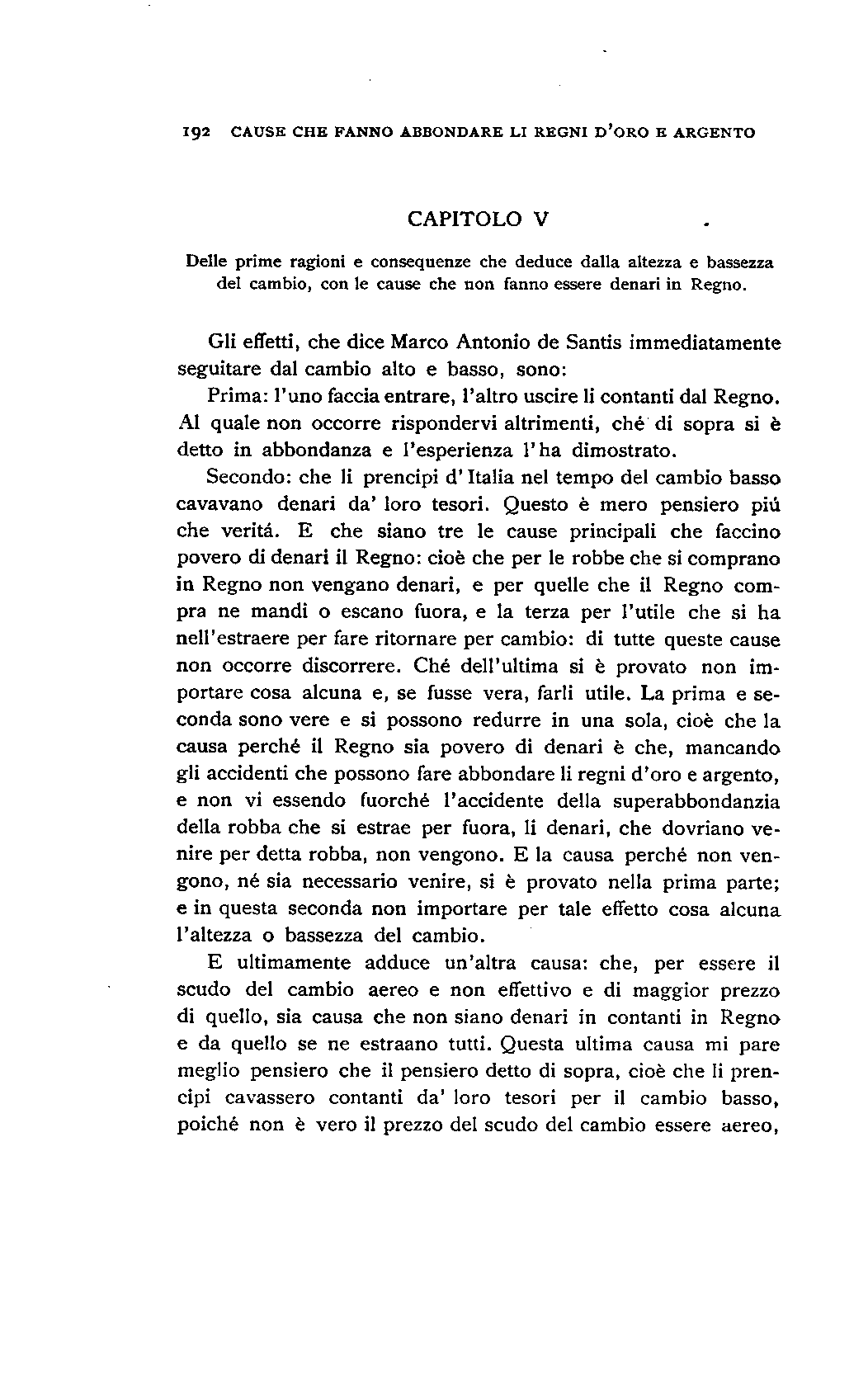 192 CAUSE CHE FANNO ABBONDARE LI REGNI D'ORO E ARGENTO

CAPITOLO V

Delle prime ragioni e consequenze che deduce dalla altezza e bassezza del cambio, con le cause che non fanno essere denari in Regno.

Gli effetti, che dice Marco Antonio de Santis immediatamente seguitare dal cambio alto e basso, sono:

Prima: l'uno faccia entrare, l'altro uscire li contanti dal Regno. Al quale non occorre rispondervi altrimenti, ché di sopra si è detto in abbondanza e l'esperienza l'ha dimostrato.

Secondo: che li prencipi d'Italia nel tempo del cambio basso cavavano denari da' loro tesori. Questo è mero pensiero piú che veritá. E che siano tre le cause principali che faccino povero di denari il Regno: cioè che per le robbe che si comprano in Regno non vengano denari, e per quelle che il Regno compra ne mandi o escano fuora, e la terza per l'utile che si ha nell'estraere per fare ritornare per cambio: di tutte queste cause non occorre discorrere. Ché dell'ultima si è provato non importare cosa alcuna e, se fusse vera, farli utile. La prima e seconda sono vere e si possono redurre in una sola, cioè che la causa perché il Regno sia povero di denari è che, mancando gli accidenti che possono fare abbondare li regni d'oro e argento, e non vi essendo fuorché l'accidente della superabbondanzia della robba che si estrae per fuora, li denari, che dovriano venire per detta robba, non vengono. E la causa perché non vengono, né sia necessario venire, si è provato nella prima parte; e in questa seconda non importare per tale effetto cosa alcuna l'altezza o bassezza del cambio.

E ultimamente adduce un'altra causa: che, per essere il scudo del cambio aereo e non effettivo e di maggior prezzo di quello, sia causa che non siano denari in contanti in Regno e da quello se ne estraano tutti. Questa ultima causa mi pare meglio pensiero che il pensiero detto di sopra, cioè che li prencipi cavassero contanti da' loro tesori per il cambio basso, poiché non è vero il prezzo del scudo del cambio essere aereo,